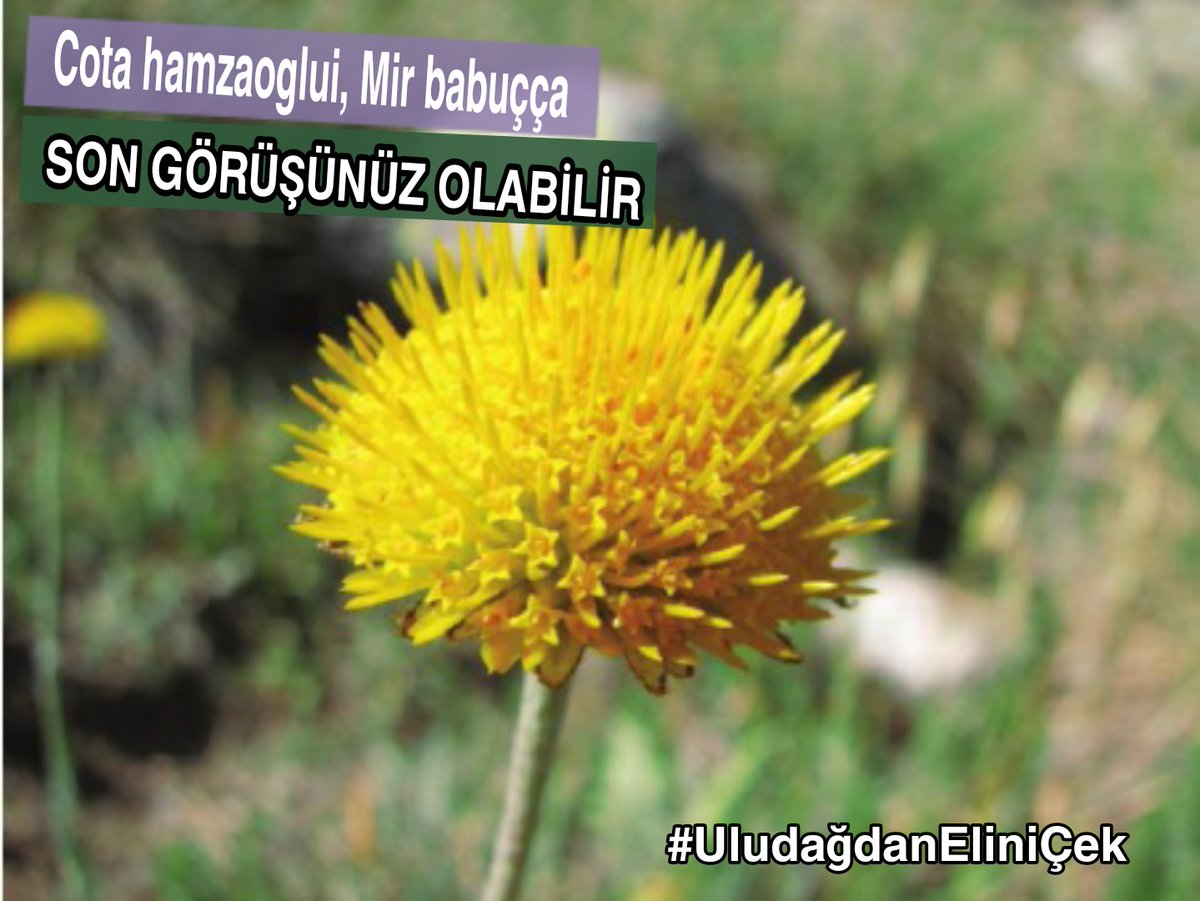 Cota hamzaoglui, Mir babuçça

SON GÖRÜŞÜNÜZ OLABİLİR

#UludağdanEliniÇek